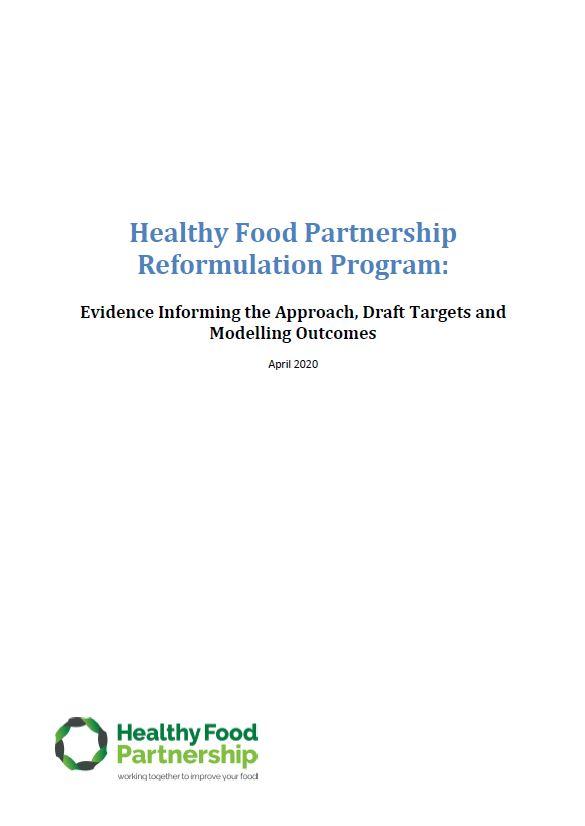 Healthy Food Partnership Reformulation Program:

Evidence Informing the Approach, Draft Targets and Modelling Outcomes

April 2020

Healthy Food Partnership

working together to improve your food